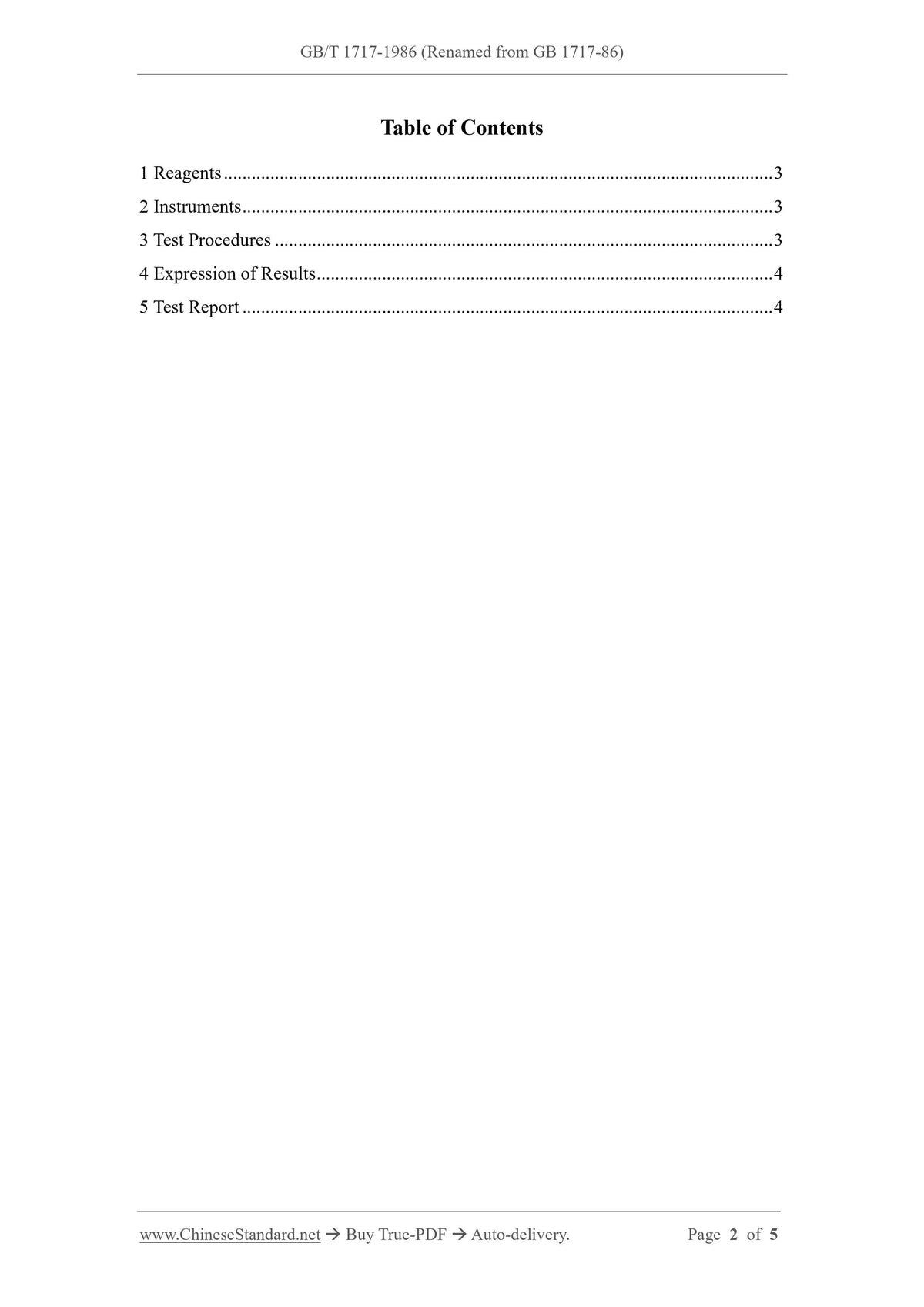 GB/T 1717-1986 (Renamed from GB 1717-86)

Table of Contents

1 Reagents 3
2 Instruments 3
3 Test Procedures 3
4 Expression of Results 4
5 Test Report 4

www.ChineseStandard.net → Buy True-PDF → Auto-delivery. Page 2 of 5